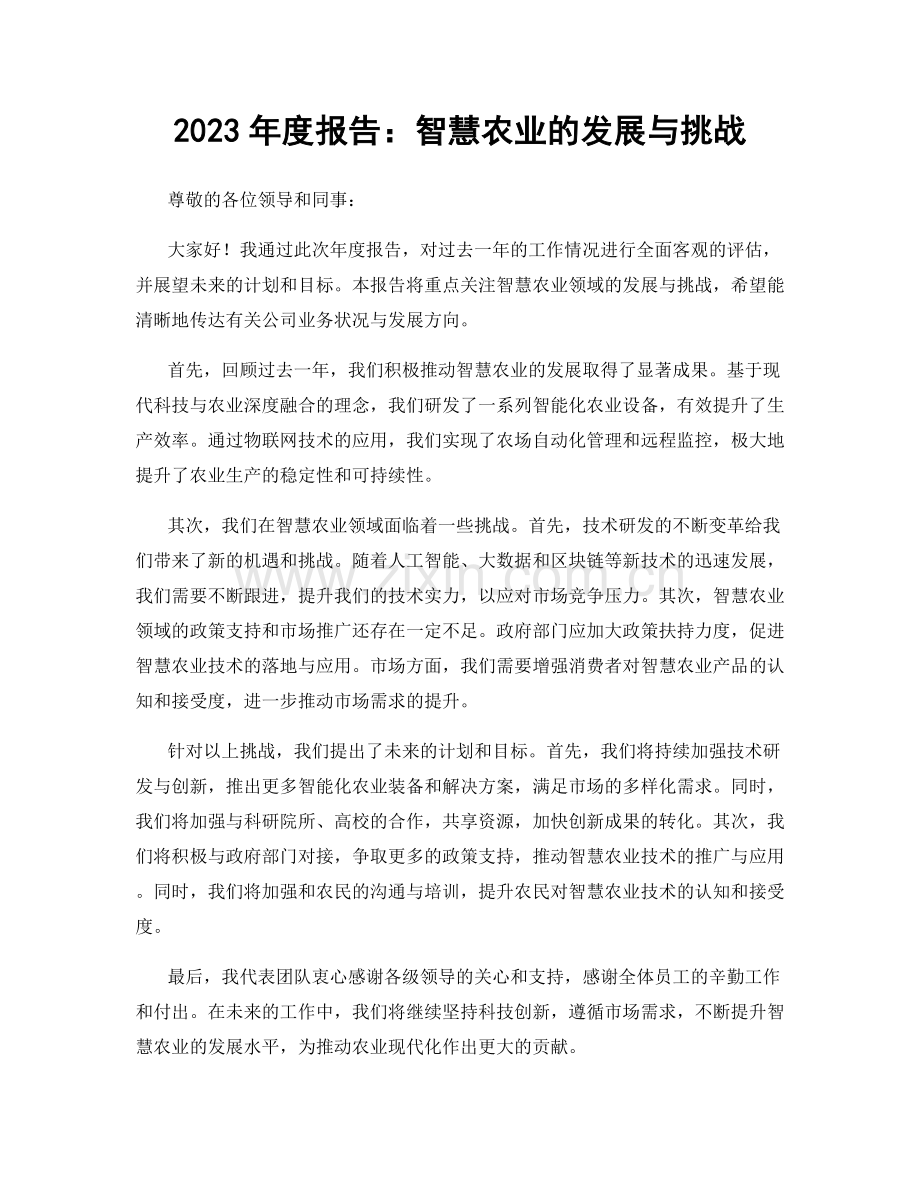 2023年度报告：智慧农业的发展与挑战

尊敬的各位领导和同事：

大家好！我通过此次年度报告，对过去一年的工作情况进行全面客观的评估，并展望未来的计划和目标。本报告将重点关注智慧农业领域的发展与挑战，希望能清晰地传达有关公司业务状况与发展方向。

首先，回顾过去一年，我们积极推动智慧农业的发展取得了显著成果。基于现代科技与农业深度融合的理念，我们研发了一系列智能化农业设备，有效提升了生产效率。通过物联网技术的应用，我们实现了农场自动化管理和远程监控，极大地提升了农业生产的稳定性和可持续性。

其次，我们在智慧农业领域面临着一些挑战。首先，技术研发的不断变革给我们带来了新的机遇和挑战。随着人工智能、大数据和区块链等新技术的迅速发展，我们需要不断跟进，提升我们的技术实力，以应对市场竞争压力。其次，智慧农业领域的政策支持和市场推广还存在一定不足。政府部门应加大政策扶持力度，促进智慧农业技术的落地与应用。市场方面，我们需要增强消费者对智慧农业产品的认知和接受度，进一步推动市场需求的提升。

针对以上挑战，我们提出了未来的计划和目标。首先，我们将持续加强技术研发与创新，推出更多智能化农业装备和解决方案，满足市场的多样化需求。同时，我们将加强与科研院所、高校的合作，共享资源，加快创新成果的转化。其次，我们将积极与政府部门对接，争取更多的政策支持，推动智慧农业技术的推广与应用。同时，我们将加强和农民的沟通与培训，提升农民对智慧农业技术的认知和接受度。

最后，我代表团队衷心感谢各级领导的关心和支持，感谢全体员工的辛勤工作和付出。在未来的工作中，我们将继续坚持科技创新，遵循市场需求，不断提升智慧农业的发展水平，为推动农业现代化作出更大的贡献。

www.zixin.com.cn